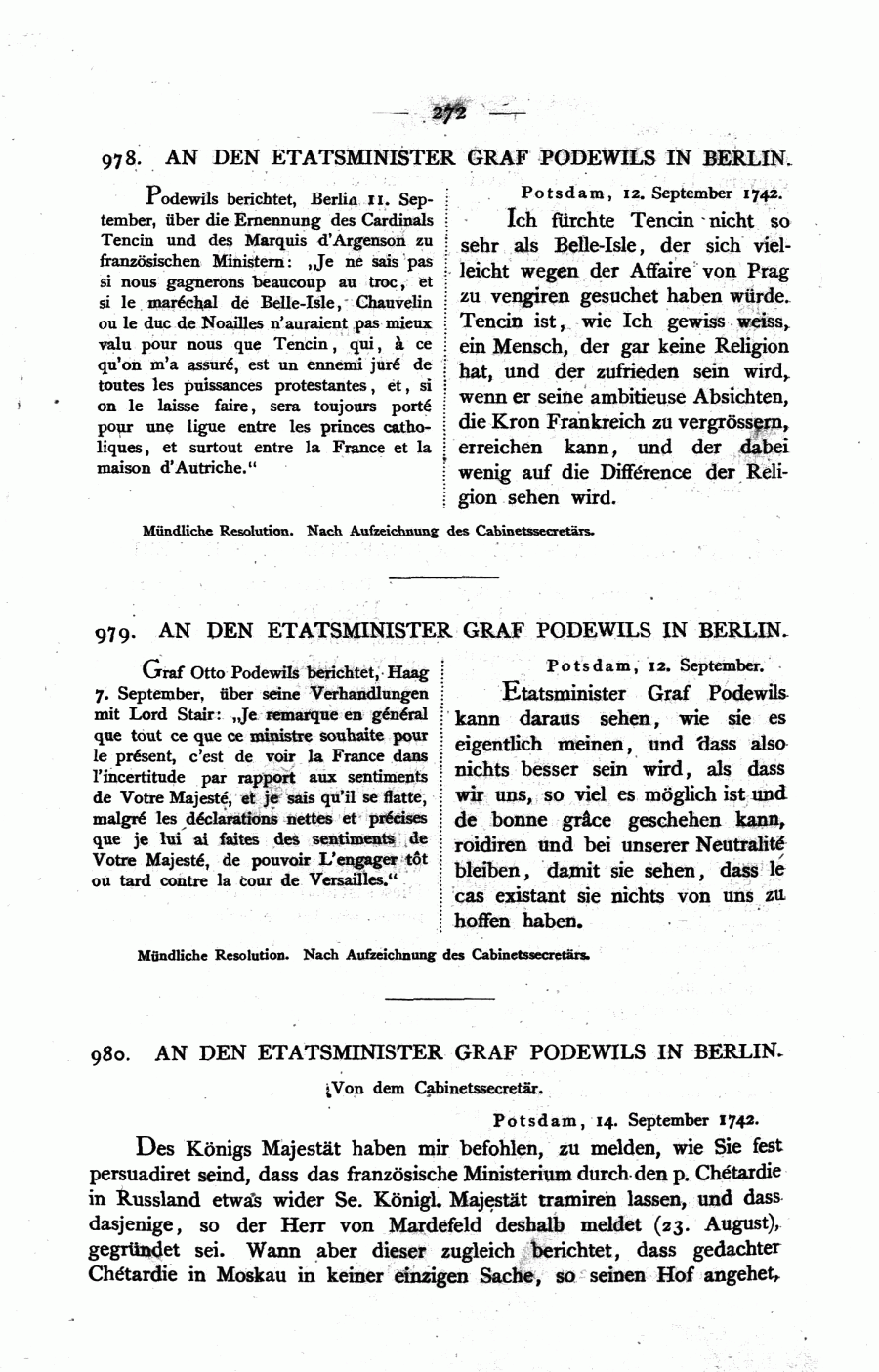 — 272 —

978. AN DEN ETATSMINISTER GRAF PODEWILS IN BERLIN.

Podewils berichtet, Berlin 11. September, über die Ernennung des Cardinals Tencin und des Marquis d'Argenson zu französischen Ministern: „Je ne sais pas si nous gagnerons beaucoup au troc, et si le maréchal de Belle-Isle, Chauvelin ou le duc de Noailles n'auraient pas mieux valu pour nous que Tencin, qui, à ce qu'on m'a assuré, est un ennemi juré de toutes les puissances protestantes, et, si on le laisse faire, sera toujours porté pour une ligue entre les princes catholiques, et surtout entre la France et la maison d'Autriche."

Potsdam, 12. September 1742.

Ich fürchte Tencin nicht so sehr als Belle-Isle, der sich vielleicht wegen der Affaire von Prag zu vengiren gesuchet haben würde. Tencin ist, wie Ich gewiss weiss, ein Mensch, der gar keine Religion hat, und der zufrieden sein wird, wenn er seine ambitieuse Absichten, die Kron Frankreich zu vergrössern, erreichen kann, und der dabei wenig auf die Différence der Religion sehen wird.

Mündliche Resolution. Nach Aufzeichnung des Cabinetssecretärs.

979. AN DEN ETATSMINISTER GRAF PODEWILS IN BERLIN.

Graf Otto Podewils berichtet, Haag 7. September, über seine Verhandlungen mit Lord Stair: „Je remarque en général que tout ce que ce ministre souhaite pour le présent, c'est de voir la France dans l'incertitude par rapport aux sentiments de Votre Majesté, et je sais qu'il se flatte, malgré les déclarations nettes et précises que je lui ai faites des sentiments de Votre Majesté, de pouvoir L'engager tôt ou tard contre la cour de Versailles."

Potsdam, 12. September.

Etatsminister Graf Podewils kann daraus sehen, wie sie es eigentlich meinen, und dass also nichts besser sein wird, als dass wir uns, so viel es möglich ist und de bonne grâce geschehen kann, roidiren und bei unserer Neutralité bleiben, damit sie sehen, dass le cas existant sie nichts von uns zu hoffen haben.

Mündliche Resolution. Nach Aufzeichnung des Cabinetssecretärs.

980. AN DEN ETATSMINISTER GRAF PODEWILS IN BERLIN.

Von dem Cabinetssecretär.

Potsdam, 14. September 1742.

Des Königs Majestät haben mir befohlen, zu melden, wie Sie fest persuadiret seind, dass das französische Ministerium durch den p. Chétardie in Russland etwas wider Se. Königl. Majestät tramiren lassen, und dass dasjenige, so der Herr von Mardefeld deshalb meldet (23. August), gegründet sei. Wann aber dieser zugleich berichtet, dass gedachter Chétardie in Moskau in keiner einzigen Sache, so seinen Hof angehet,